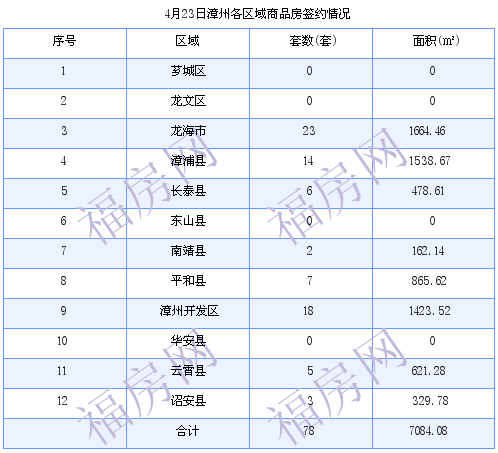 4月23日漳州各区域商品房签约情况

| 序号 | 区域 | 套数(套) | 面积(㎡) |
|---|---|---|---|
| 1 | 芗城区 | 0 | 0 |
| 2 | 龙文区 | 0 | 0 |
| 3 | 龙海市 | 23 | 1664.46 |
| 4 | 漳浦县 | 14 | 1538.67 |
| 5 | 长泰县 | 6 | 478.61 |
| 6 | 东山县 | 0 | 0 |
| 7 | 南靖县 | 2 | 162.14 |
| 8 | 平和县 | 7 | 865.62 |
| 9 | 漳州开发区 | 18 | 1423.52 |
| 10 | 华安县 | 0 | 0 |
| 11 | 云霄县 | 5 | 621.28 |
| 12 | 诏安县 | 3 | 329.78 |
|  | 合计 | 78 | 7084.08 |

福房网 福房网 福房网 福房网